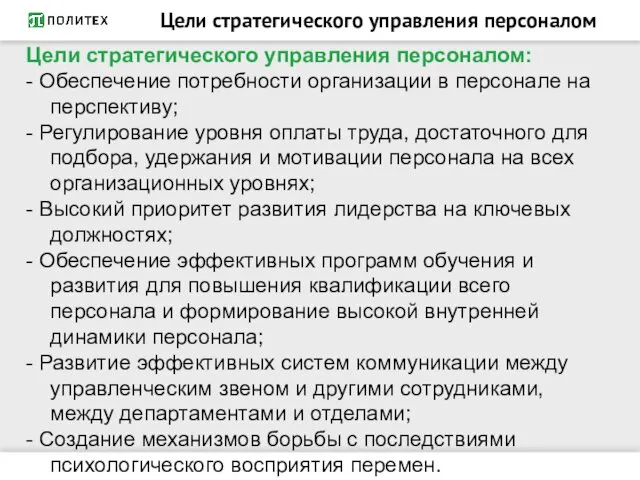 ПОЛИТЕХ

Цели стратегического управления персоналом

Цели стратегического управления персоналом:
- Обеспечение потребности организации в персонале на перспективу;
- Регулирование уровня оплаты труда, достаточного для подбора, удержания и мотивации персонала на всех организационных уровнях;
- Высокий приоритет развития лидерства на ключевых должностях;
- Обеспечение эффективных программ обучения и развития для повышения квалификации всего персонала и формирование высокой внутренней динамики персонала;
- Развитие эффективных систем коммуникации между управленческим звеном и другими сотрудниками, между департаментами и отделами;
- Создание механизмов борьбы с последствиями психологического восприятия перемен.